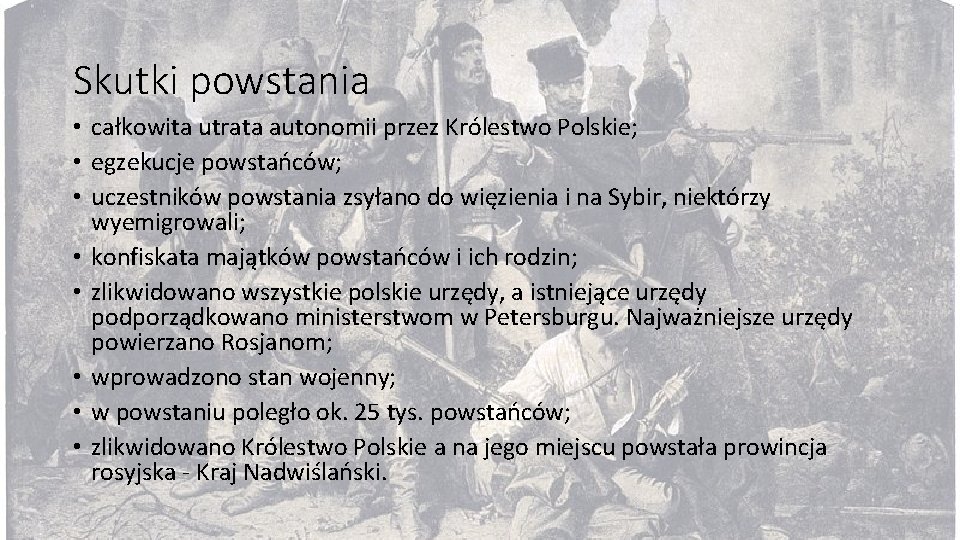 Skutki powstania

• całkowita utrata autonomii przez Królestwo Polskie;
• egzekucje powstańców;
• uczestników powstania zsyłano do więzienia i na Sybir, niektórzy wyemigrowali;
• konfiskata majątków powstańców i ich rodzin;
• zlikwidowano wszystkie polskie urzędy, a istniejące urzędy podporządkowano ministerstwom w Petersburgu. Najważniejsze urzędy powierzano Rosjanom;
• wprowadzono stan wojenny;
• w powstaniu poległo ok. 25 tys. powstańców;
• zlikwidowano Królestwo Polskie a na jego miejscu powstała prowincja rosyjska - Kraj Nadwiślański.